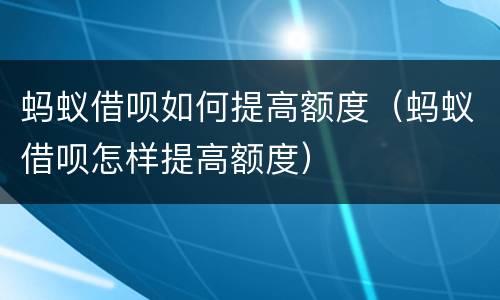 蚂蚁借呗如何提高额度（蚂蚁借呗怎样提高额度）